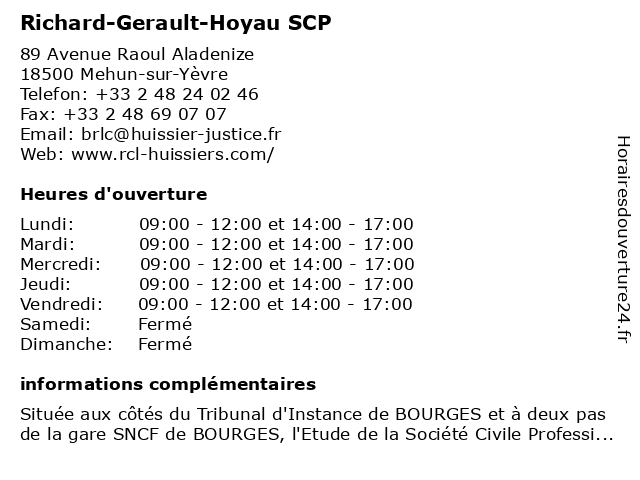 Richard-Gerault-Hoyau SCP

89 Avenue Raoul Aladenize
18500 Mehun-sur-Yèvre
Telefon: +33 2 48 24 02 46
Fax: +33 2 48 69 07 07
Email: brlc@huissier-justice.fr
Web: www.rcl-huissiers.com/

Heures d'ouverture

| | |
|---|---|
| Lundi: | 09:00 - 12:00 et 14:00 - 17:00 |
| Mardi: | 09:00 - 12:00 et 14:00 - 17:00 |
| Mercredi: | 09:00 - 12:00 et 14:00 - 17:00 |
| Jeudi: | 09:00 - 12:00 et 14:00 - 17:00 |
| Vendredi: | 09:00 - 12:00 et 14:00 - 17:00 |
| Samedi: | Fermé |
| Dimanche: | Fermé |

informations complémentaires

Située aux côtés du Tribunal d'Instance de BOURGES et à deux pas de la gare SNCF de BOURGES, l'Etude de la Société Civile Professi...

Horairesdouverture24.fr